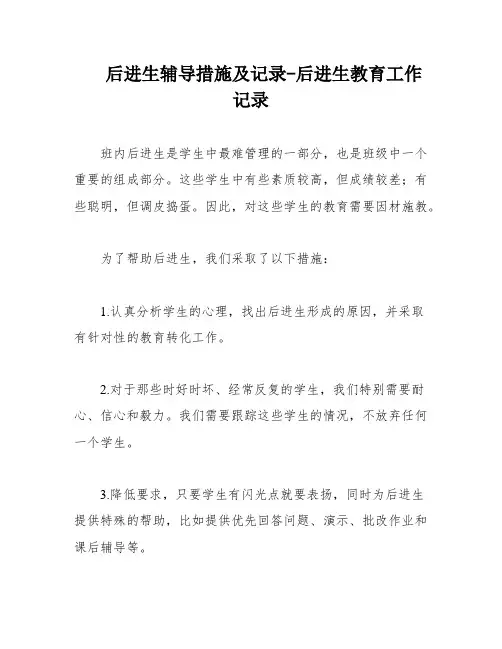 后进生辅导措施及记录-后进生教育工作记录

班内后进生是学生中最难管理的一部分，也是班级中一个重要的组成部分。这些学生中有些素质较高，但成绩较差；有些聪明，但调皮捣蛋。因此，对这些学生的教育需要因材施教。

为了帮助后进生，我们采取了以下措施：

1.认真分析学生的心理，找出后进生形成的原因，并采取有针对性的教育转化工作。

2.对于那些时好时坏、经常反复的学生，我们特别需要耐心、信心和毅力。我们需要跟踪这些学生的情况，不放弃任何一个学生。

3.降低要求，只要学生有闪光点就要表扬，同时为后进生提供特殊的帮助，比如提供优先回答问题、演示、批改作业和课后辅导等。